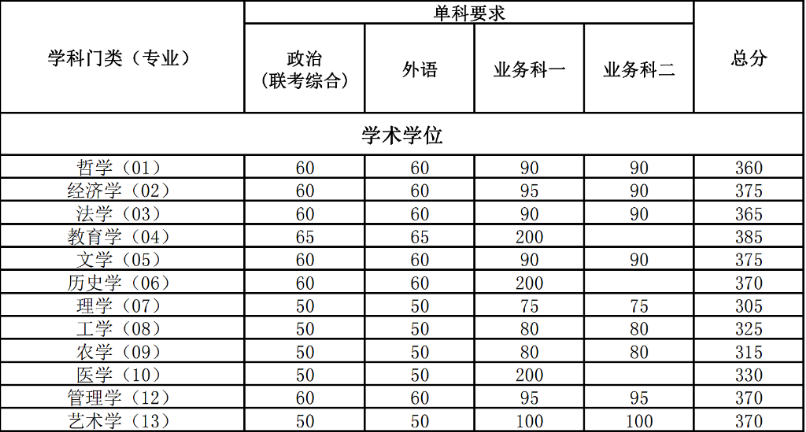 | 学科门类（专业） | 单科要求 | | | | 总分 |
|---|---|---|---|---|---|
| | 政治（联考综合） | 外语 | 业务科一 | 业务科二 | |
| 学术学位 | | | | | |
| 哲学（01） | 60 | 60 | 90 | 90 | 360 |
| 经济学（02） | 60 | 60 | 95 | 90 | 375 |
| 法学（03） | 60 | 60 | 90 | 90 | 365 |
| 教育学（04） | 65 | 65 | 200 | | 385 |
| 文学（05） | 60 | 60 | 90 | 90 | 375 |
| 历史学（06） | 60 | 60 | 200 | | 370 |
| 理学（07） | 50 | 50 | 75 | 75 | 305 |
| 工学（08） | 50 | 50 | 80 | 80 | 325 |
| 农学（09） | 50 | 50 | 80 | 80 | 315 |
| 医学（10） | 50 | 50 | 200 | | 330 |
| 管理学（12） | 60 | 60 | 95 | 95 | 370 |
| 艺术学（13） | 50 | 50 | 100 | 100 | 370 |